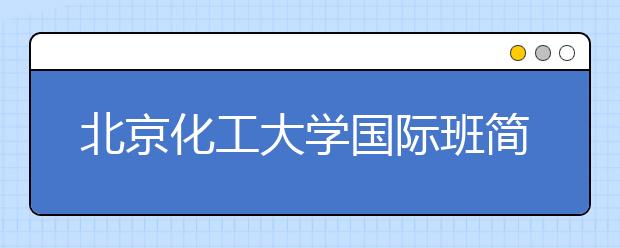 北京化工大学国际班简